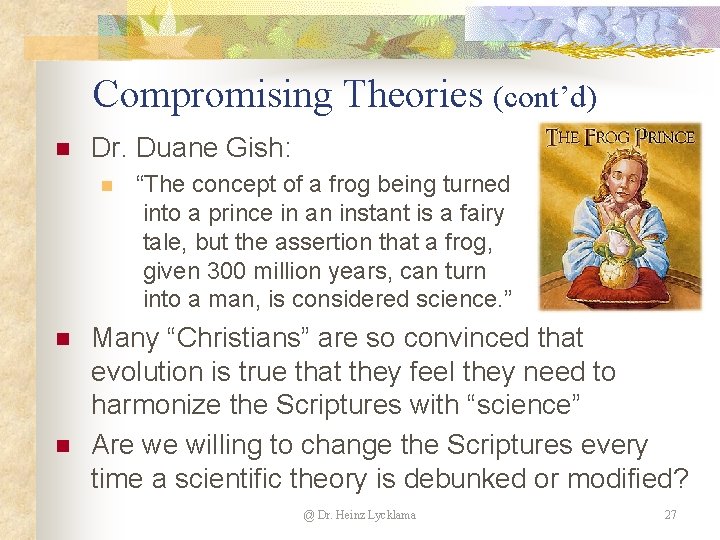 Compromising Theories (cont'd)

Dr. Duane Gish:

"The concept of a frog being turned into a prince in an instant is a fairy tale, but the assertion that a frog, given 300 million years, can turn into a man, is considered science."

THE FROG PRINCE

Many "Christians" are so convinced that evolution is true that they feel they need to harmonize the Scriptures with "science"

Are we willing to change the Scriptures every time a scientific theory is debunked or modified?

@ Dr. Heinz Lycklama

27